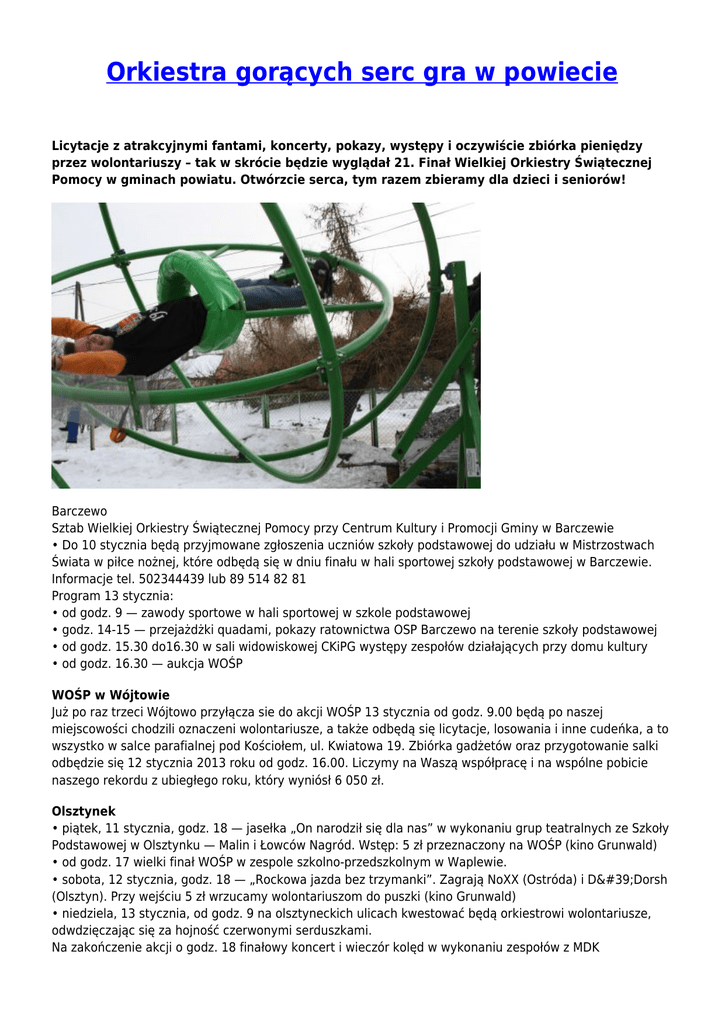 Orkiestra gorących serc gra w powiecie

Licytacje z atrakcyjnymi fantami, koncerty, pokazy, występy i oczywiście zbiórka pieniędzy przez wolontariuszy – tak w skrócie będzie wyglądał 21. Finał Wielkiej Orkiestry Świątecznej Pomocy w gminach powiatu. Otwórzcie serca, tym razem zbieramy dla dzieci i seniorów!

Barczewo
Sztab Wielkiej Orkiestry Świątecznej Pomocy przy Centrum Kultury i Promocji Gminy w Barczewie
• Do 10 stycznia będą przyjmowane zgłoszenia uczniów szkoły podstawowej do udziału w Mistrzostwach Świata w piłce nożnej, które odbędą się w dniu finału w hali sportowej szkoły podstawowej w Barczewie. Informacje tel. 502344439 lub 89 514 82 81
Program 13 stycznia:
• od godz. 9 — zawody sportowe w hali sportowej w szkole podstawowej
• godz. 14-15 — przejażdżki quadami, pokazy ratownictwa OSP Barczewo na terenie szkoły podstawowej
• od godz. 15.30 do16.30 w sali widowiskowej CKiPG występy zespołów działających przy domu kultury
• od godz. 16.30 — aukcja WOŚP

WOŚP w Wójtowie
Już po raz trzeci Wójtowo przyłącza sie do akcji WOŚP 13 stycznia od godz. 9.00 będą po naszej miejscowości chodzili oznaczeni wolontariusze, a także odbędą się licytacje, losowania i inne cudeńka, a to wszystko w salce parafialnej pod Kościołem, ul. Kwiatowa 19. Zbiórka gadżetów oraz przygotowanie salki odbędzie się 12 stycznia 2013 roku od godz. 16.00. Liczymy na Waszą współpracę i na wspólne pobicie naszego rekordu z ubiegłego roku, który wyniósł 6 050 zł.

Olsztynek
• piątek, 11 stycznia, godz. 18 — jasełka „On narodził się dla nas” w wykonaniu grup teatralnych ze Szkoły Podstawowej w Olsztynku — Malin i Łowców Nagród. Wstęp: 5 zł przeznaczony na WOŚP (kino Grunwald)
• od godz. 17 wielki finał WOŚP w zespole szkolno-przedszkolnym w Waplewie.
• sobota, 12 stycznia, godz. 18 — „Rockowa jazda bez trzymanki”. Zagrają NoXX (Ostróda) i D&#39;Dorsh (Olsztyn). Przy wejściu 5 zł wrzucamy wolontariuszom do puszki (kino Grunwald)
• niedziela, 13 stycznia, od godz. 9 na olsztyneckich ulicach kwestować będą orkiestrowi wolontariusze, odwdzięczając się za hojność czerwonymi serduszkami.
Na zakończenie akcji o godz. 18 finałowy koncert i wieczór kolęd w wykonaniu zespołów z MDK